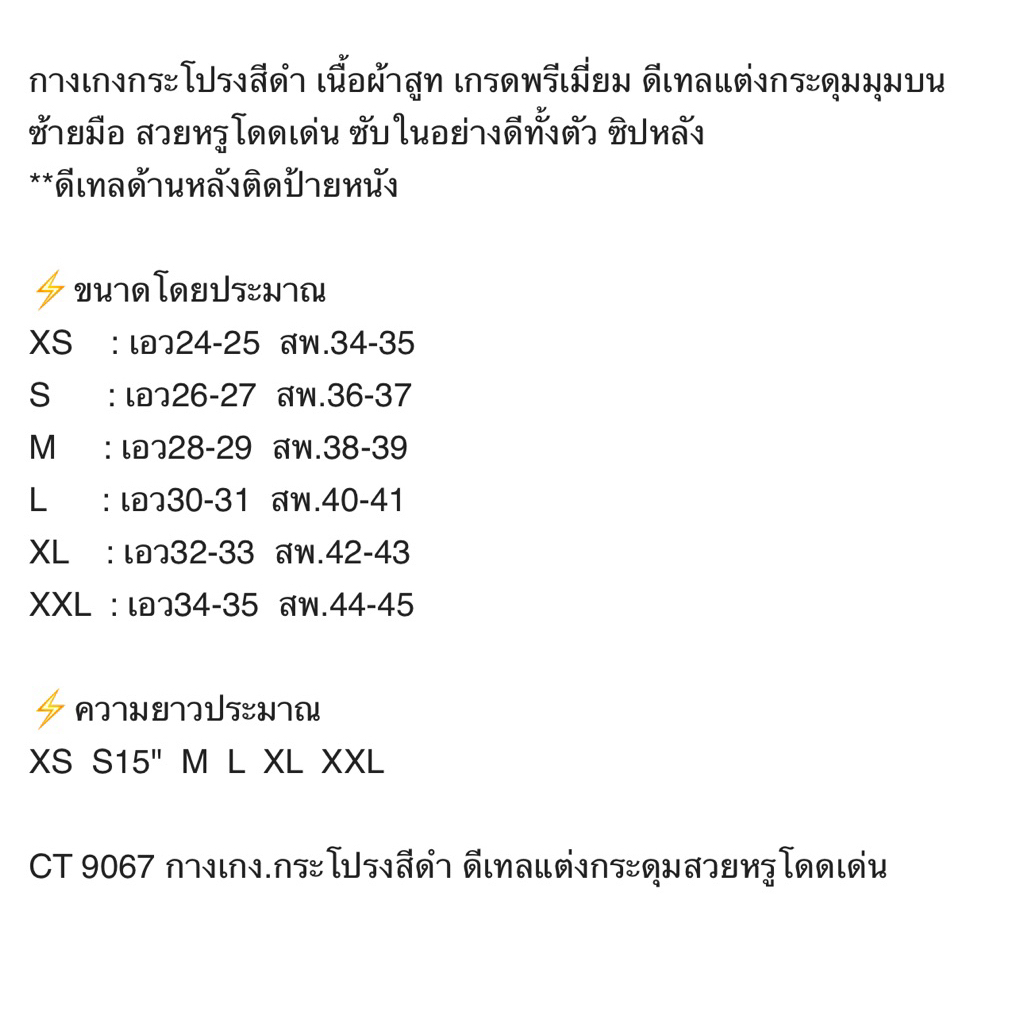 กางเกงกระโปรงสีดำ เนื้อผ้าสูท เกรดพรีเมี่ยม ดีเทลแต่งกระดุมมุมบนซ้ายมือ สวยหรูโดดเด่น ซับในอย่างดีทั้งตัว ซิปหลัง
**ดีเทลด้านหลังติดป้ายหนัง

⚡ขนาดโดยประมาณ
XS : เอว24-25 สพ.34-35
S : เอว26-27 สพ.36-37
M : เอว28-29 สพ.38-39
L : เอว30-31 สพ.40-41
XL : เอว32-33 สพ.42-43
XXL : เอว34-35 สพ.44-45

⚡ความยาวประมาณ
XS S15" M L XL XXL

CT 9067 กางเกง.กระโปรงสีดำ ดีเทลแต่งกระดุมสวยหรูโดดเด่น